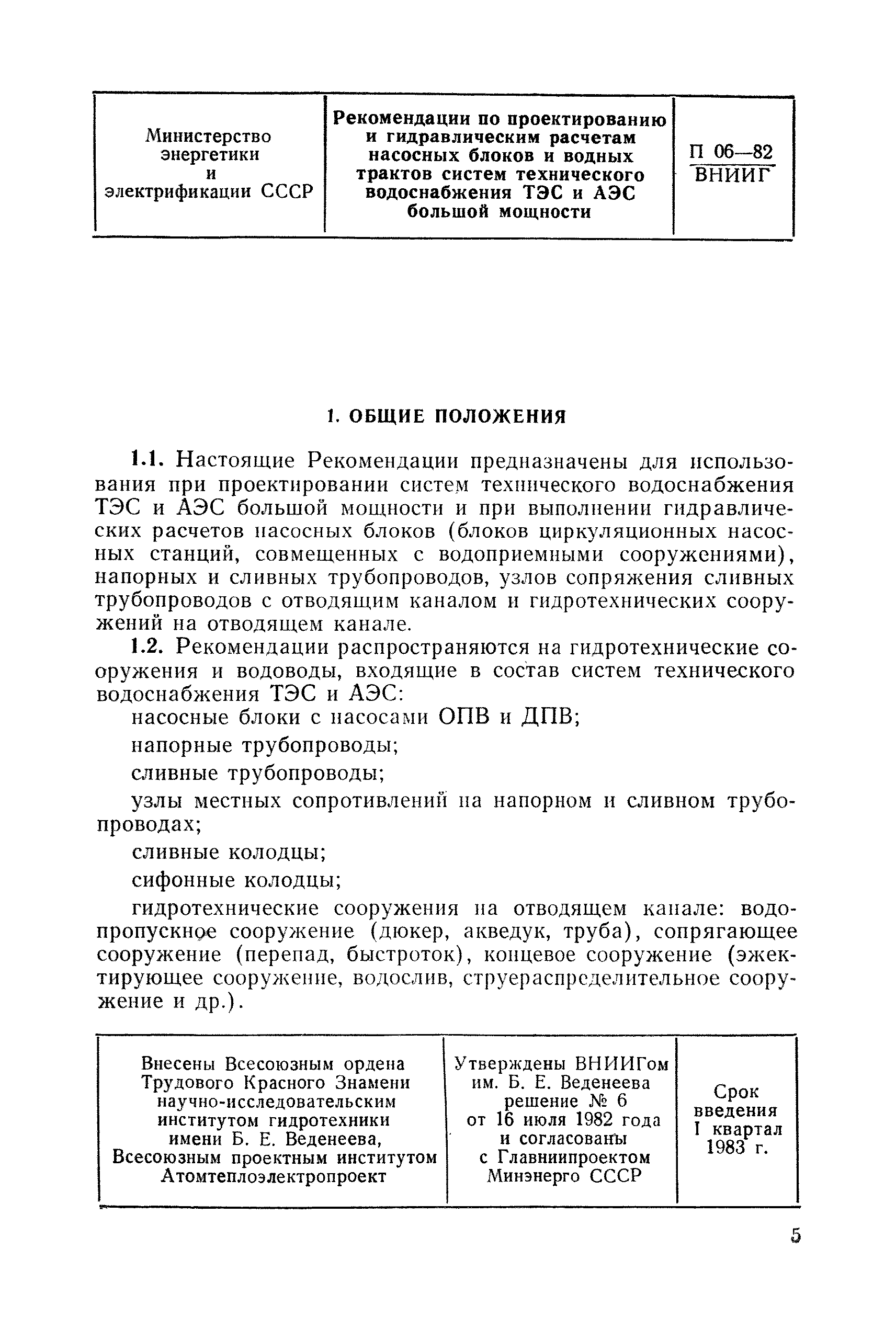 | Министерство энергетики и электрификации СССР | Рекомендации по проектированию и гидравлическим расчетам насосных блоков и водных трактов систем технического водоснабжения ТЭС и АЭС большой мощности | П 06—82 ВНИИГ |
|---|---|---|

1. ОБЩИЕ ПОЛОЖЕНИЯ

1.1. Настоящие Рекомендации предназначены для использования при проектировании систем технического водоснабжения ТЭС и АЭС большой мощности и при выполнении гидравлических расчетов насосных блоков (блоков циркуляционных насосных станций, совмещенных с водоприемными сооружениями), напорных и сливных трубопроводов, узлов сопряжения сливных трубопроводов с отводящим каналом и гидротехнических сооружений на отводящем канале.

1.2. Рекомендации распространяются на гидротехнические сооружения и водоводы, входящие в состав систем технического водоснабжения ТЭС и АЭС:

насосные блоки с насосами ОПВ и ДПВ;

напорные трубопроводы;

сливные трубопроводы;

узлы местных сопротивлений на напорном и сливном трубопроводах;

сливные колодцы;

сифонные колодцы;

гидротехнические сооружения на отводящем канале: водопропускное сооружение (дюкер, акведук, труба), сопрягающее сооружение (перепад, быстроток), концевое сооружение (эжектирующее сооружение, водослив, струераспределительное сооружение и др.).

| Внесены Всесоюзным ордена Трудового Красного Знамени научно-исследовательским институтом гидротехники имени Б. Е. Веденеева, Всесоюзным проектным институтом Атомтеплоэлектропроект | Утверждены ВНИИГом им. Б. Е. Веденеева решение № 6 от 16 июля 1982 года и согласованы с Главниипроектом Минэнерго СССР | Срок введения I квартал 1983 г. |
|---|---|---|

5